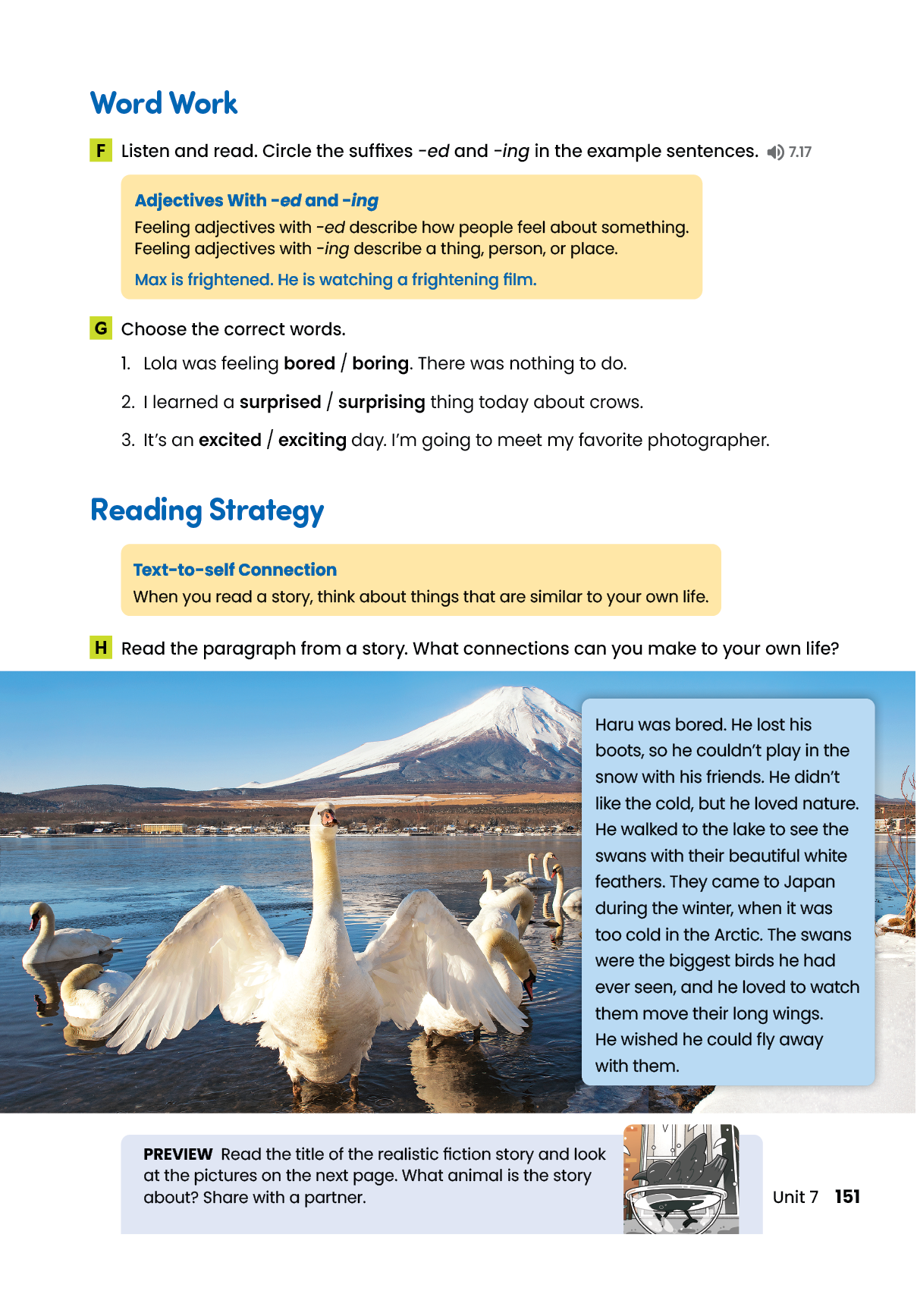 Word Work

F Listen and read. Circle the suffixes -ed and -ing in the example sentences. 7.17

Adjectives With -ed and -ing
Feeling adjectives with -ed describe how people feel about something. Feeling adjectives with -ing describe a thing, person, or place.
Max is frightened. He is watching a frightening film.

G Choose the correct words.

1. Lola was feeling bored / boring. There was nothing to do.
2. I learned a surprised / surprising thing today about crows.
3. It's an excited / exciting day. I'm going to meet my favorite photographer.

Reading Strategy

Text-to-self Connection
When you read a story, think about things that are similar to your own life.

H Read the paragraph from a story. What connections can you make to your own life?

Haru was bored. He lost his boots, so he couldn't play in the snow with his friends. He didn't like the cold, but he loved nature. He walked to the lake to see the swans with their beautiful white feathers. They came to Japan during the winter, when it was too cold in the Arctic. The swans were the biggest birds he had ever seen, and he loved to watch them move their long wings. He wished he could fly away with them.

PREVIEW Read the title of the realistic fiction story and look at the pictures on the next page. What animal is the story about? Share with a partner.

Unit 7 151